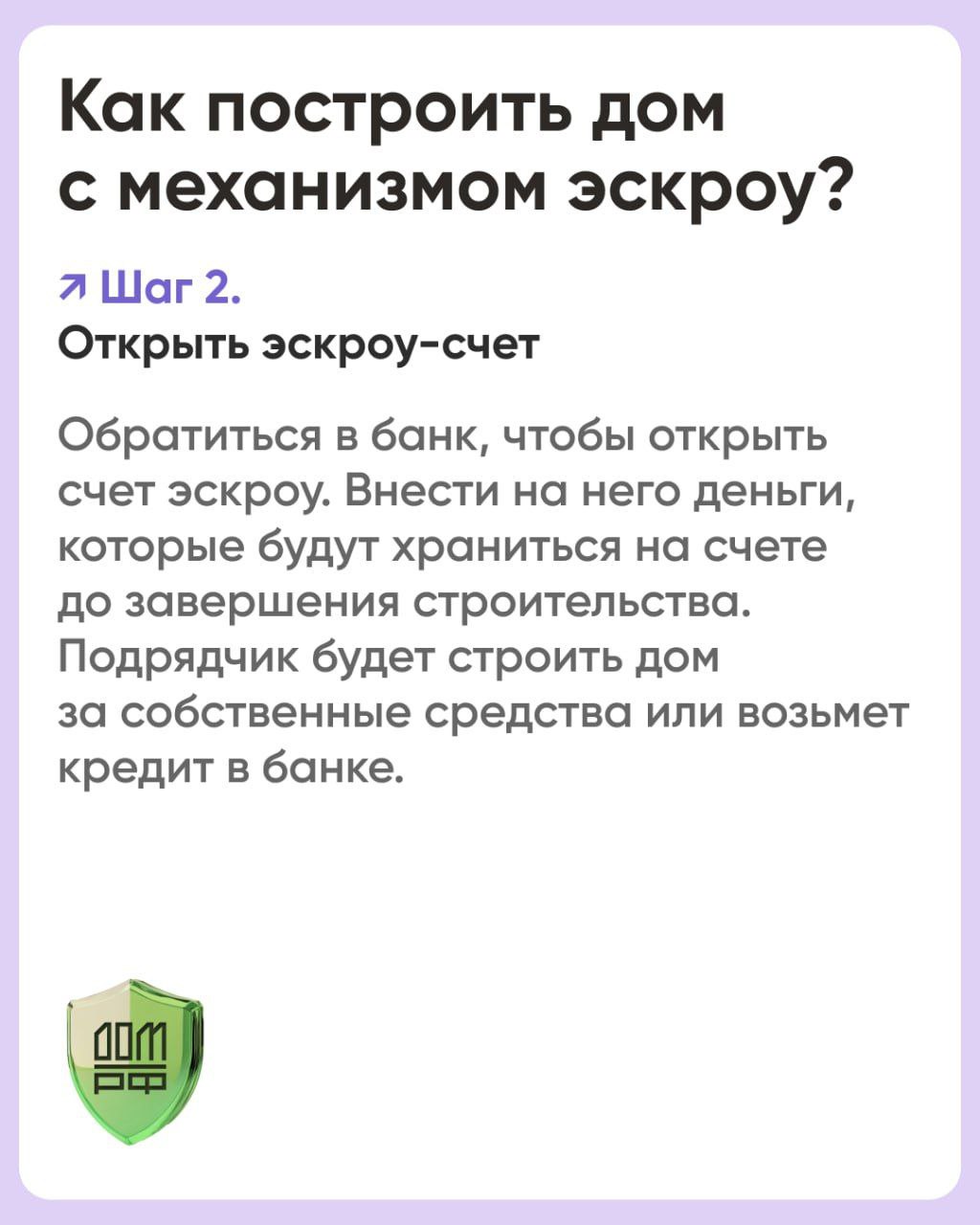 Как построить дом с механизмом эскроу?

↗ Шаг 2.
Открыть эскроу-счет

Обратиться в банк, чтобы открыть счет эскроу. Внести на него деньги, которые будут храниться на счете до завершения строительства. Подрядчик будет строить дом за собственные средства или возьмет кредит в банке.

ДОМ
РФ